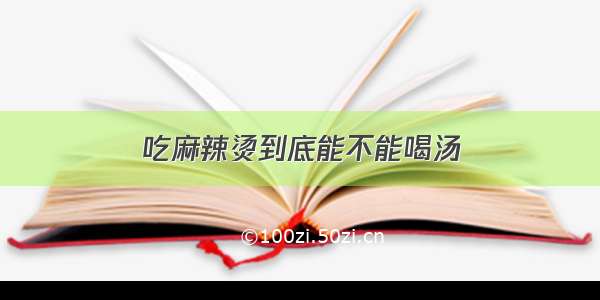 吃麻辣烫到底能不能喝汤

©100zi.50zi.cn